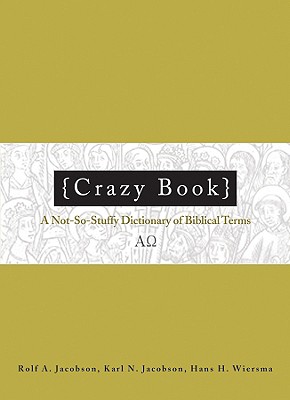 {Crazy Book}

A Not-So-Stuffy Dictionary of Biblical Terms

ΑΩ

Rolf A. Jacobson, Karl N. Jacobson, Hans H. Wiersma